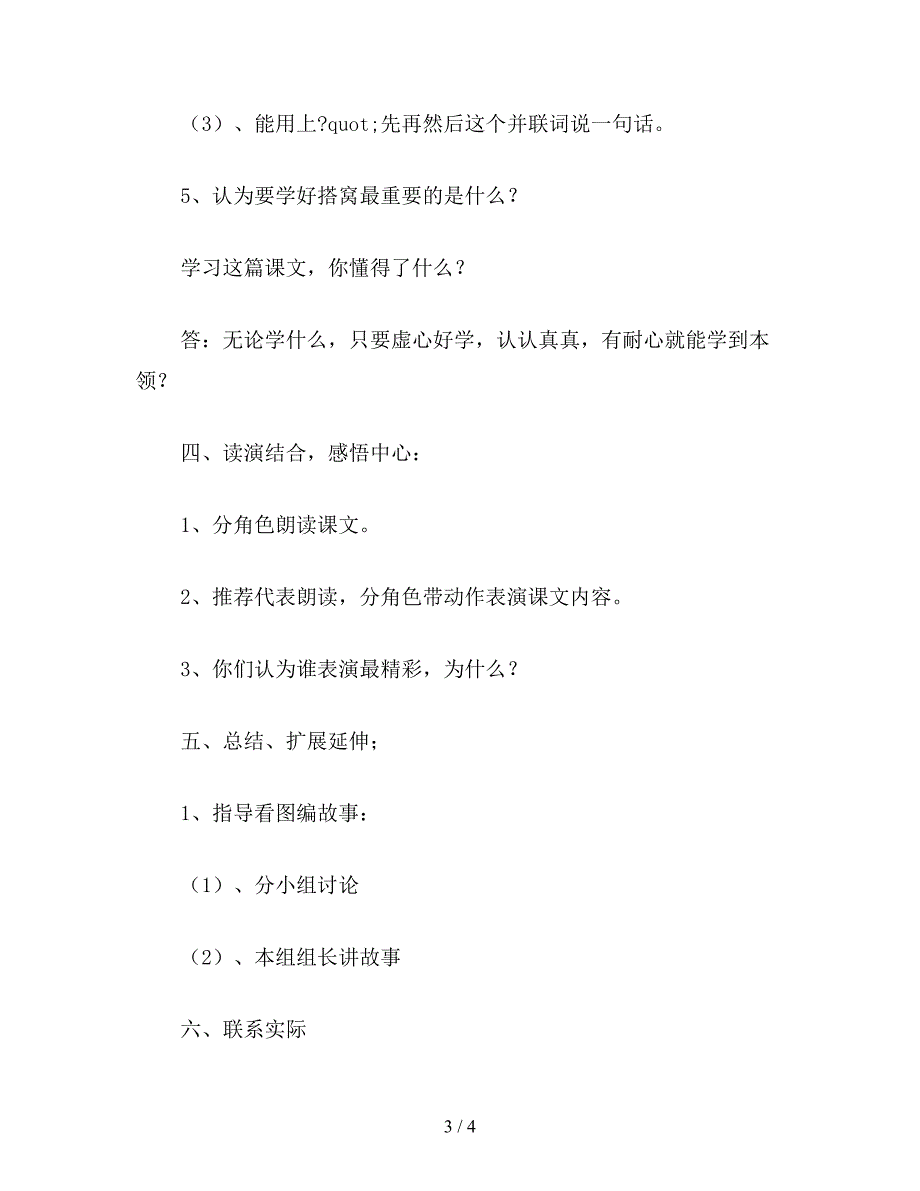 （3）、能用上?quot;先再然后这个并联词说一句话。

5、认为要学好搭窝最重要的是什么？

学习这篇课文，你懂得了什么？

答：无论学什么，只要虚心好学，认认真真，有耐心就能学到本领？

四、读演结合，感悟中心：

1、分角色朗读课文。

2、推荐代表朗读，分角色带动作表演课文内容。

3、你们认为谁表演最精彩，为什么？

五、总结、扩展延伸；

1、指导看图编故事：

（1）、分小组讨论

（2）、本组组长讲故事

六、联系实际

3 / 4